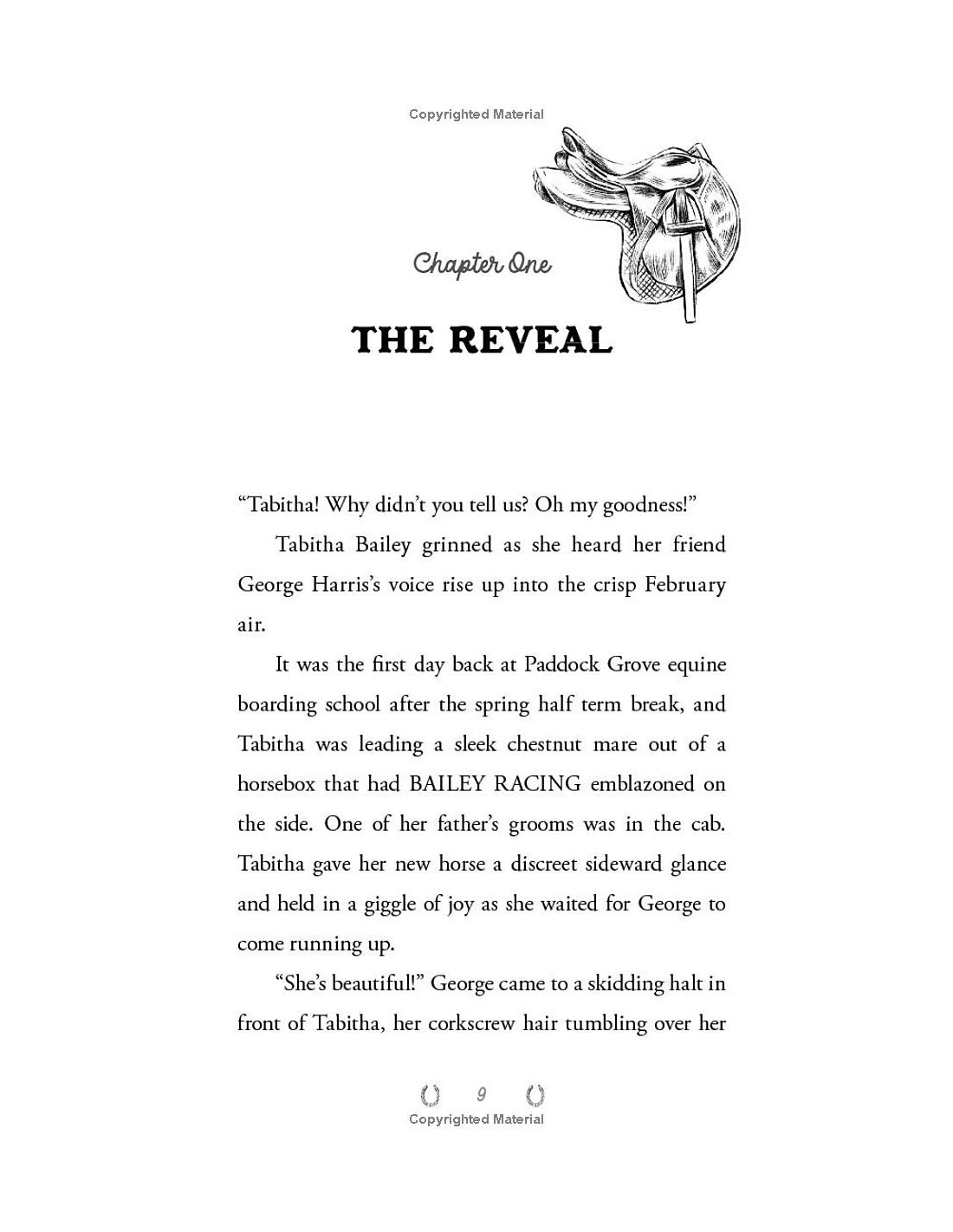 Copyrighted Material

Chapter One

THE REVEAL

"Tabitha! Why didn't you tell us? Oh my goodness!"

Tabitha Bailey grinned as she heard her friend George Harris's voice rise up into the crisp February air.

It was the first day back at Paddock Grove equine boarding school after the spring half term break, and Tabitha was leading a sleek chestnut mare out of a horsebox that had BAILEY RACING emblazoned on the side. One of her father's grooms was in the cab. Tabitha gave her new horse a discreet sideward glance and held in a giggle of joy as she waited for George to come running up.

"She's beautiful!" George came to a skidding halt in front of Tabitha, her corkscrew hair tumbling over her

9

Copyrighted Material